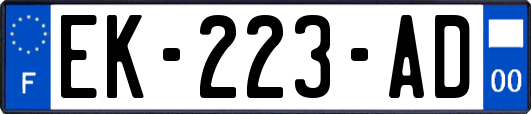 F
EK-223-AD
00